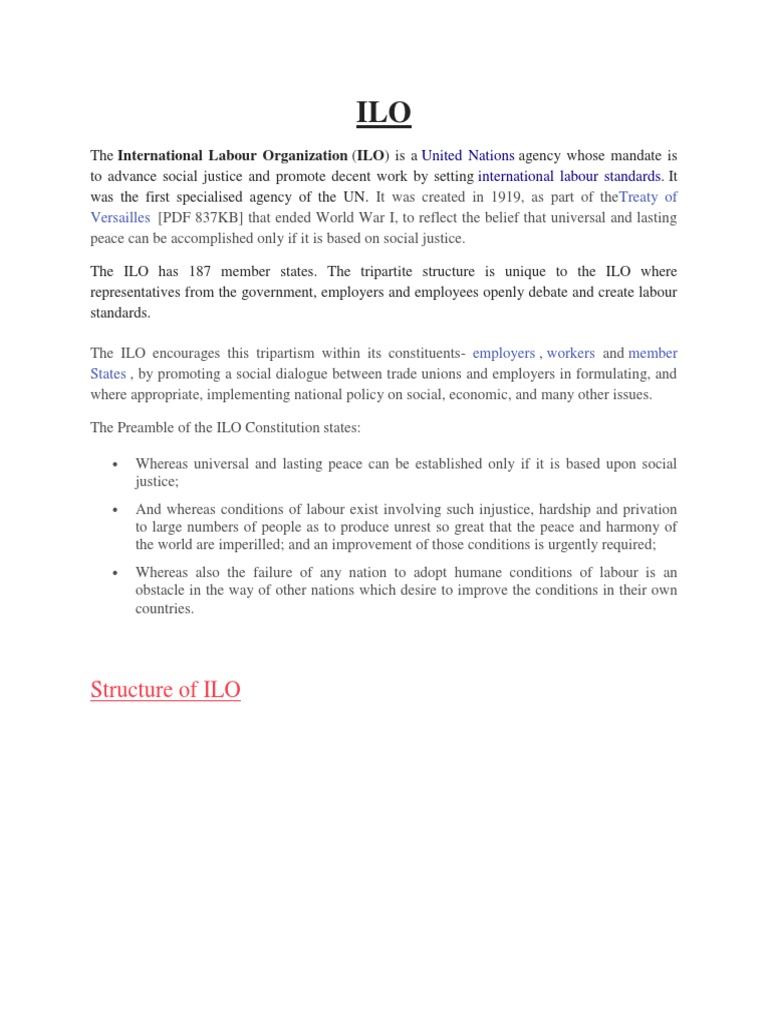 ILO

The International Labour Organization (ILO) is a United Nations agency whose mandate is to advance social justice and promote decent work by setting international labour standards. It was the first specialised agency of the UN. It was created in 1919, as part of theTreaty of Versailles [PDF 837KB] that ended World War I, to reflect the belief that universal and lasting peace can be accomplished only if it is based on social justice.

The ILO has 187 member states. The tripartite structure is unique to the ILO where representatives from the government, employers and employees openly debate and create labour standards.

The ILO encourages this tripartism within its constituents- employers , workers and member States , by promoting a social dialogue between trade unions and employers in formulating, and where appropriate, implementing national policy on social, economic, and many other issues.

The Preamble of the ILO Constitution states:

• Whereas universal and lasting peace can be established only if it is based upon social justice;

• And whereas conditions of labour exist involving such injustice, hardship and privation to large numbers of people as to produce unrest so great that the peace and harmony of the world are imperilled; and an improvement of those conditions is urgently required;

• Whereas also the failure of any nation to adopt humane conditions of labour is an obstacle in the way of other nations which desire to improve the conditions in their own countries.

Structure of ILO